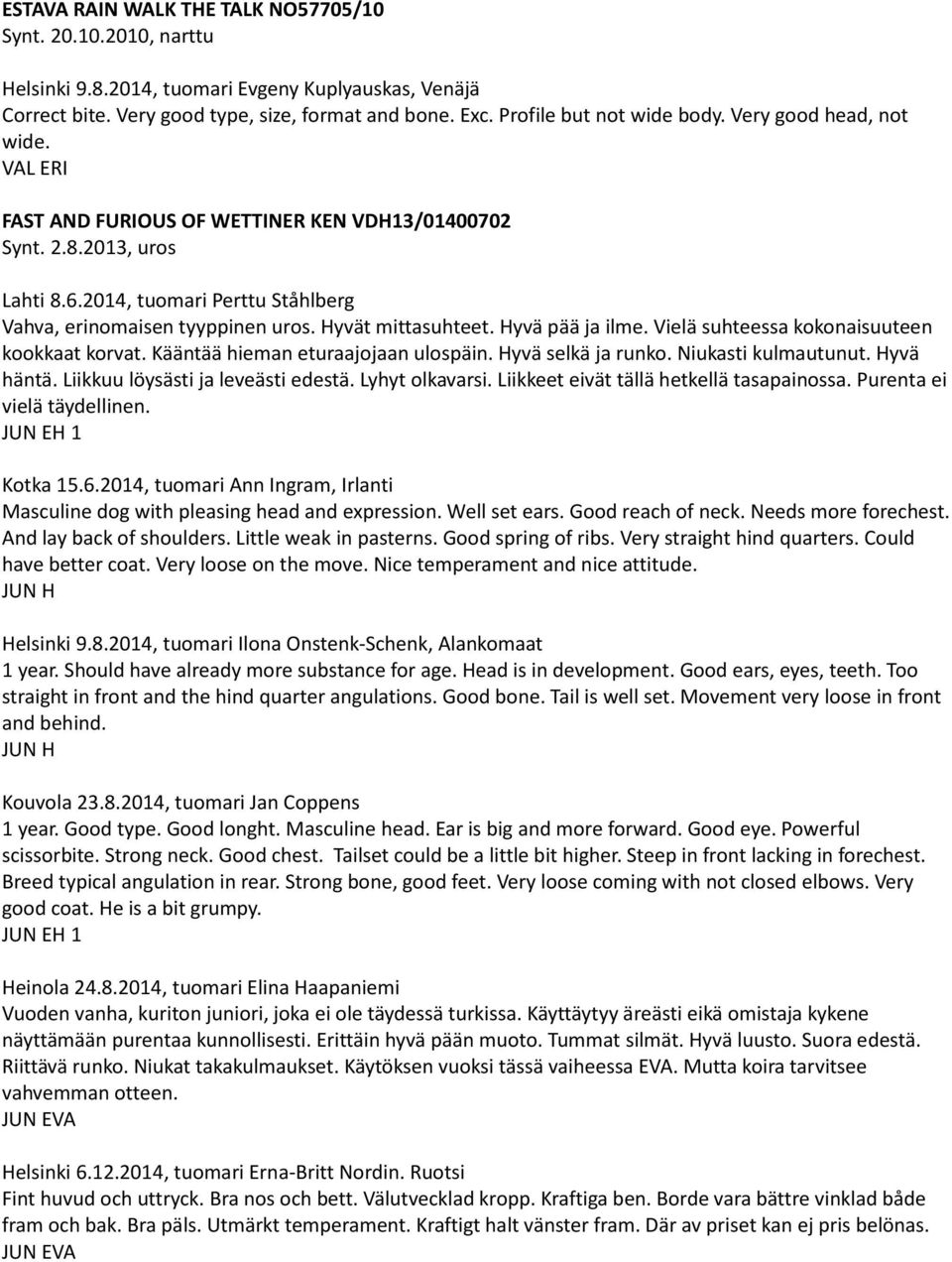 ESTAVA RAIN WALK THE TALK NO57705/10
Synt. 20.10.2010, narttu

Helsinki 9.8.2014, tuomari Evgeny Kuplyauskas, Venäjä
Correct bite. Very good type, size, format and bone. Exc. Profile but not wide body. Very good head, not wide.
VAL ERI

FAST AND FURIOUS OF WETTINER KEN VDH13/01400702
Synt. 2.8.2013, uros

Lahti 8.6.2014, tuomari Perttu Ståhlberg
Vahva, erinomaisen tyyppinen uros. Hyvät mittasuhteet. Hyvä pää ja ilme. Vielä suhteessa kokonaisuuteen kookkaat korvat. Kääntää hieman eturaajojaan ulospäin. Hyvä selkä ja runko. Niukasti kulmautunut. Hyvä häntä. Liikkuu löysästi ja leveästi edestä. Lyhyt olkavarsi. Liikkeet eivät tällä hetkellä tasapainossa. Purenta ei vielä täydellinen.
JUN EH 1

Kotka 15.6.2014, tuomari Ann Ingram, Irlanti
Masculine dog with pleasing head and expression. Well set ears. Good reach of neck. Needs more forechest. And lay back of shoulders. Little weak in pasterns. Good spring of ribs. Very straight hind quarters. Could have better coat. Very loose on the move. Nice temperament and nice attitude.
JUN H

Helsinki 9.8.2014, tuomari Ilona Onstenk-Schenk, Alankomaat
1 year. Should have already more substance for age. Head is in development. Good ears, eyes, teeth. Too straight in front and the hind quarter angulations. Good bone. Tail is well set. Movement very loose in front and behind.
JUN H

Kouvola 23.8.2014, tuomari Jan Coppens
1 year. Good type. Good longht. Masculine head. Ear is big and more forward. Good eye. Powerful scissorbite. Strong neck. Good chest. Tailset could be a little bit higher. Steep in front lacking in forechest. Breed typical angulation in rear. Strong bone, good feet. Very loose coming with not closed elbows. Very good coat. He is a bit grumpy.
JUN EH 1

Heinola 24.8.2014, tuomari Elina Haapaniemi
Vuoden vanha, kuriton juniori, joka ei ole täydessä turkissa. Käyttäytyy äreästi eikä omistaja kykene näyttämään purentaa kunnollisesti. Erittäin hyvä pään muoto. Tummat silmät. Hyvä luusto. Suora edestä. Riittävä runko. Niukat takakulmaukset. Käytöksen vuoksi tässä vaiheessa EVA. Mutta koira tarvitsee vahvemman otteen.
JUN EVA

Helsinki 6.12.2014, tuomari Erna-Britt Nordin. Ruotsi
Fint huvud och uttryck. Bra nos och bett. Välutvecklad kropp. Kraftiga ben. Borde vara bättre vinklad både fram och bak. Bra päls. Utmärkt temperament. Kraftigt halt vänster fram. Där av priset kan ej pris belönas.
JUN EVA